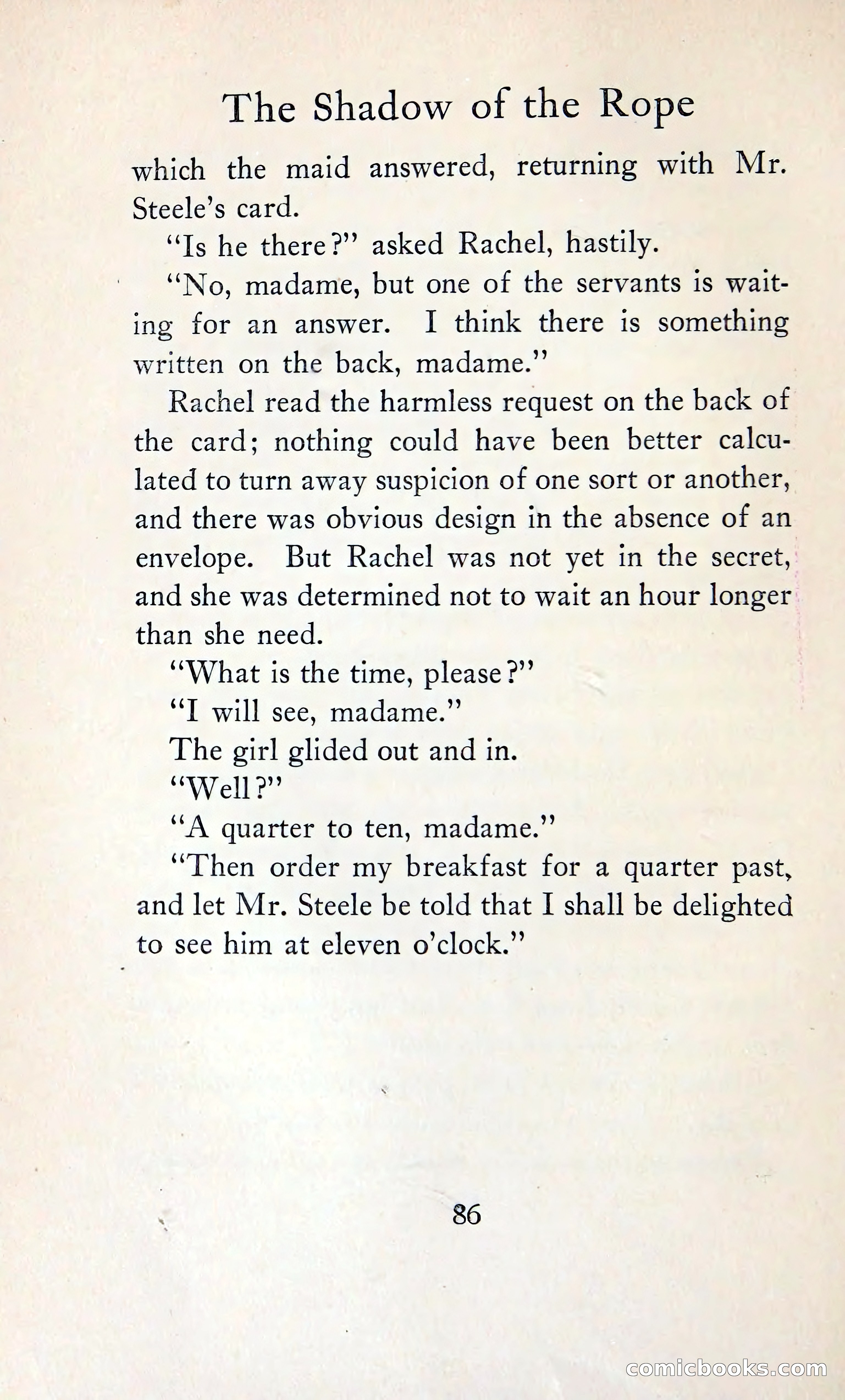 The Shadow of the Rope

which the maid answered, returning with Mr. Steele's card.

"Is he there?" asked Rachel, hastily.

"No, madame, but one of the servants is waiting for an answer. I think there is something written on the back, madame."

Rachel read the harmless request on the back of the card; nothing could have been better calculated to turn away suspicion of one sort or another, and there was obvious design in the absence of an envelope. But Rachel was not yet in the secret, and she was determined not to wait an hour longer than she need.

"What is the time, please?"

"I will see, madame."

The girl glided out and in.

"Well?"

"A quarter to ten, madame."

"Then order my breakfast for a quarter past, and let Mr. Steele be told that I shall be delighted to see him at eleven o'clock."

86

comicbooks.com